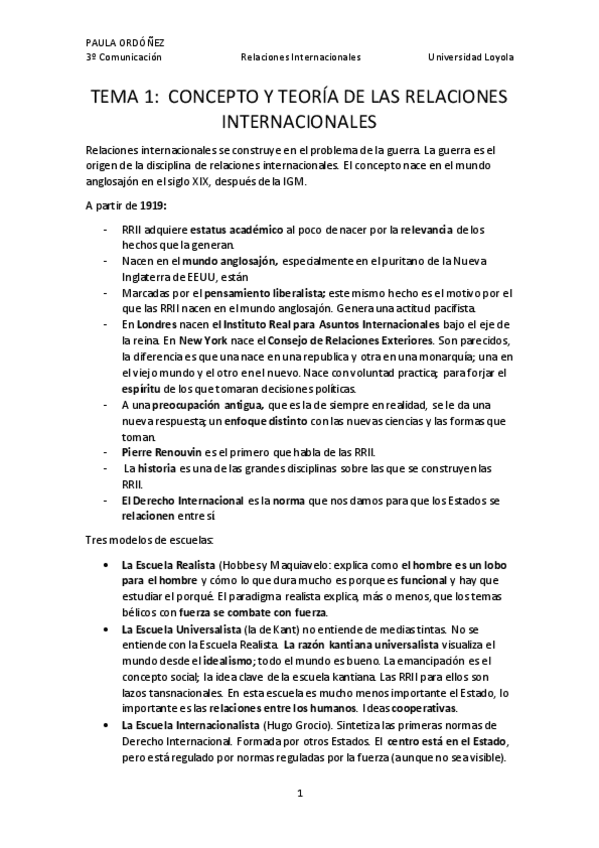 PAULA ORDÓÑEZ
3º Comunicación Relaciones Internacionales Universidad Loyola

TEMA 1: CONCEPTO Y TEORÍA DE LAS RELACIONES INTERNACIONALES

Relaciones internacionales se construye en el problema de la guerra. La guerra es el origen de la disciplina de relaciones internacionales. El concepto nace en el mundo anglosajón en el siglo XIX, después de la IGM.

A partir de 1919:

- RRII adquiere estatus académico al poco de nacer por la relevancia de los hechos que la generan.
- Nacen en el mundo anglosajón, especialmente en el puritano de la Nueva Inglaterra de EEUU, están
- Marcadas por el pensamiento liberalista; este mismo hecho es el motivo por el que las RRII nacen en el mundo anglosajón. Genera una actitud pacifista.
- En Londres nacen el Instituto Real para Asuntos Internacionales bajo el eje de la reina. En New York nace el Consejo de Relaciones Exteriores. Son parecidos, la diferencia es que una nace en una republica y otra en una monarquía; una en el viejo mundo y el otro en el nuevo. Nace con voluntad practica; para forjar el espíritu de los que tomaran decisiones políticas.
- A una preocupación antigua, que es la de siempre en realidad, se le da una nueva respuesta; un enfoque distinto con las nuevas ciencias y las formas que toman.
- Pierre Renouvin es el primero que habla de las RRII.
- La historia es una de las grandes disciplinas sobre las que se construyen las RRII.
- El Derecho Internacional es la norma que nos damos para que los Estados se relacionen entre sí

Tres modelos de escuelas:

• La Escuela Realista (Hobbes y Maquiavelo: explica como el hombre es un lobo para el hombre y cómo lo que dura mucho es porque es funcional y hay que estudiar el porqué. El paradigma realista explica, más o menos, que los temas bélicos con fuerza se combate con fuerza.
• La Escuela Universalista (la de Kant) no entiende de medias tintas. No se entiende con la Escuela Realista. La razón kantiana universalista visualiza el mundo desde el idealismo; todo el mundo es bueno. La emancipación es el concepto social; la idea clave de la escuela kantiana. Las RRII para ellos son lazos tansnacionales. En esta escuela es mucho menos importante el Estado, lo importante es las relaciones entre los humanos. Ideas cooperativas.
• La Escuela Internacionalista (Hugo Grocio). Sintetiza las primeras normas de Derecho Internacional. Formada por otros Estados. El centro está en el Estado, pero está regulado por normas reguladas por la fuerza (aunque no sea visible).

1